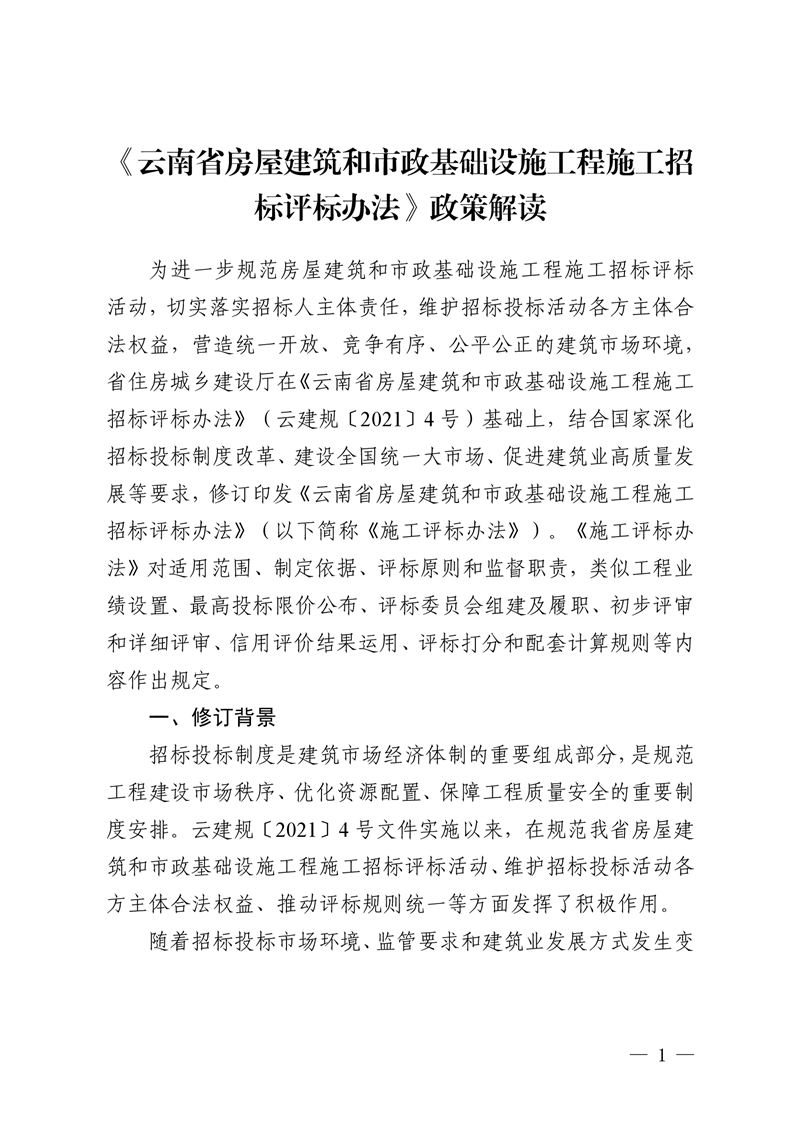 《云南省房屋建筑和市政基础设施工程施工招标评标办法》政策解读

为进一步规范房屋建筑和市政基础设施工程施工招标评标活动，切实落实招标人主体责任，维护招标投标活动各方主体合法权益，营造统一开放、竞争有序、公平公正的建筑市场环境，省住房城乡建设厅在《云南省房屋建筑和市政基础设施工程施工招标评标办法》（云建规〔2021〕4号）基础上，结合国家深化招标投标制度改革、建设全国统一大市场、促进建筑业高质量发展等要求，修订印发《云南省房屋建筑和市政基础设施工程施工招标评标办法》（以下简称《施工评标办法》）。《施工评标办法》对适用范围、制定依据、评标原则和监督职责，类似工程业绩设置、最高投标限价公布、评标委员会组建及履职、初步评审和详细评审、信用评价结果运用、评标打分和配套计算规则等内容作出规定。

一、修订背景

招标投标制度是建筑市场经济体制的重要组成部分，是规范工程建设市场秩序、优化资源配置、保障工程质量安全的重要制度安排。云建规〔2021〕4号文件实施以来，在规范我省房屋建筑和市政基础设施工程施工招标评标活动、维护招标投标活动各方主体合法权益、推动评标规则统一等方面发挥了积极作用。

随着招标投标市场环境、监管要求和建筑业发展方式发生变

— 1 —